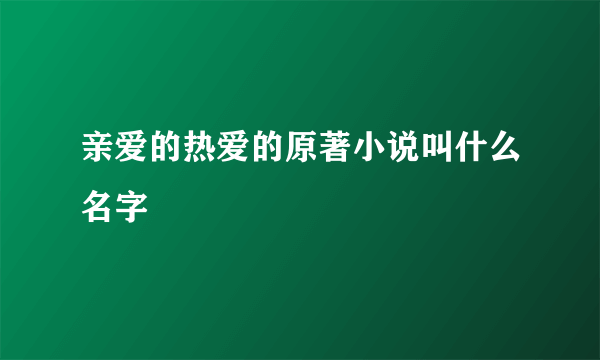 亲爱的热爱的原著小说叫什么名字